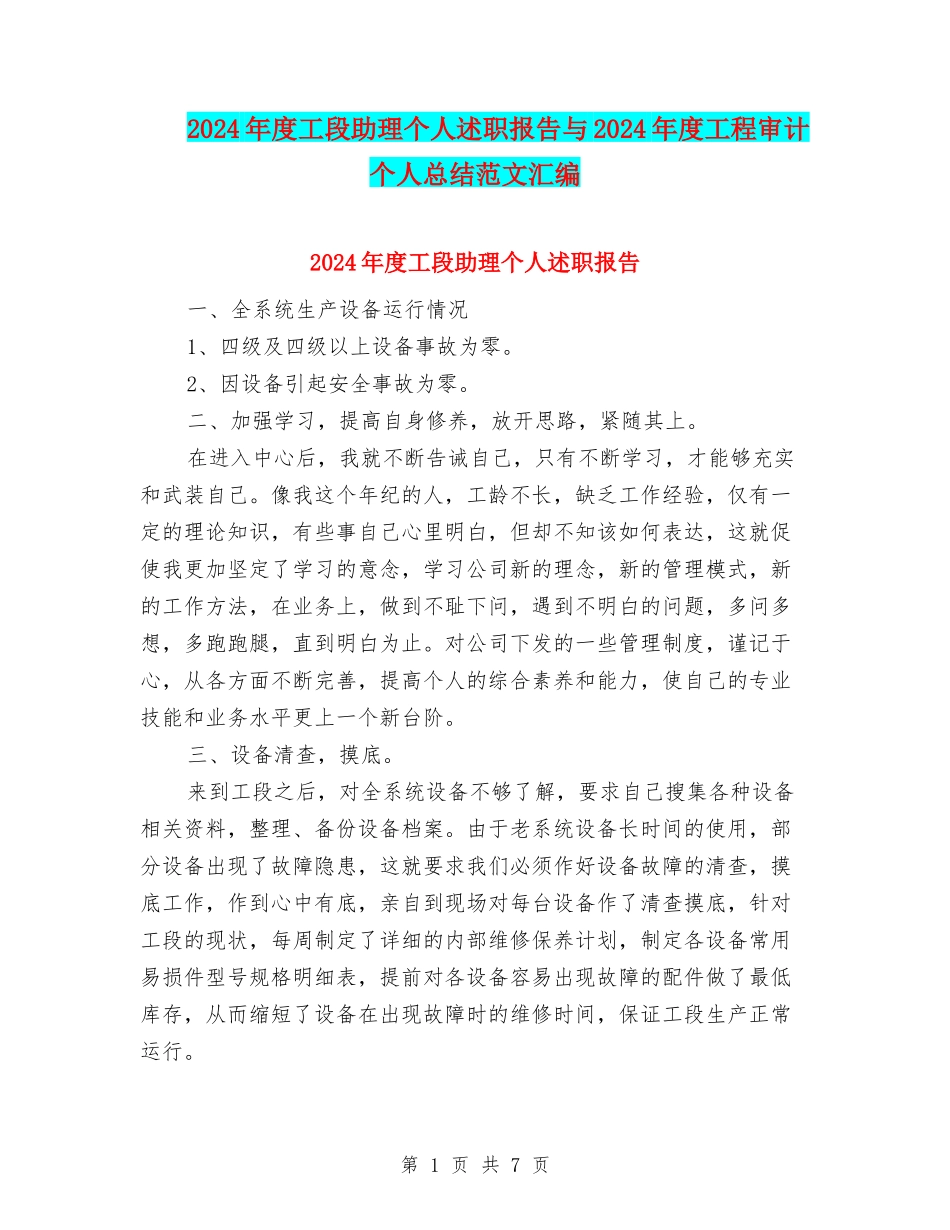 2024年度工段助理个人述职报告与2024年度工程审计个人总结范文汇编

2024年度工段助理个人述职报告

一、全系统生产设备运行情况

1、四级及四级以上设备事故为零。

2、因设备引起安全事故为零。

二、加强学习，提高自身修养，放开思路，紧随其上。

在进入中心后，我就不断告诫自己，只有不断学习，才能够充实和武装自己。像我这个年纪的人，工龄不长，缺乏工作经验，仅有一定的理论知识，有些事自己心里明白，但却不知该如何表达，这就促使我更加坚定了学习的意念，学习公司新的理念，新的管理模式，新的工作方法，在业务上，做到不耻下问，遇到不明白的问题，多问多想，多跑跑腿，直到明白为止。对公司下发的一些管理制度，谨记于心，从各方面不断完善，提高个人的综合素养和能力，使自己的专业技能和业务水平更上一个新台阶。

三、设备清查，摸底。

来到工段之后，对全系统设备不够了解，要求自己搜集各种设备相关资料，整理、备份设备档案。由于老系统设备长时间的使用，部分设备出现了故障隐患，这就要求我们必须作好设备故障的清查，摸底工作，作到心中有底，亲自到现场对每台设备作了清查摸底，针对工段的现状，每周制定了详细的内部维修保养计划，制定各设备常用易损件型号规格明细表，提前对各设备容易出现故障的配件做了最低库存，从而缩短了设备在出现故障时的维修时间，保证工段生产正常运行。

第 1 页 共 7 页